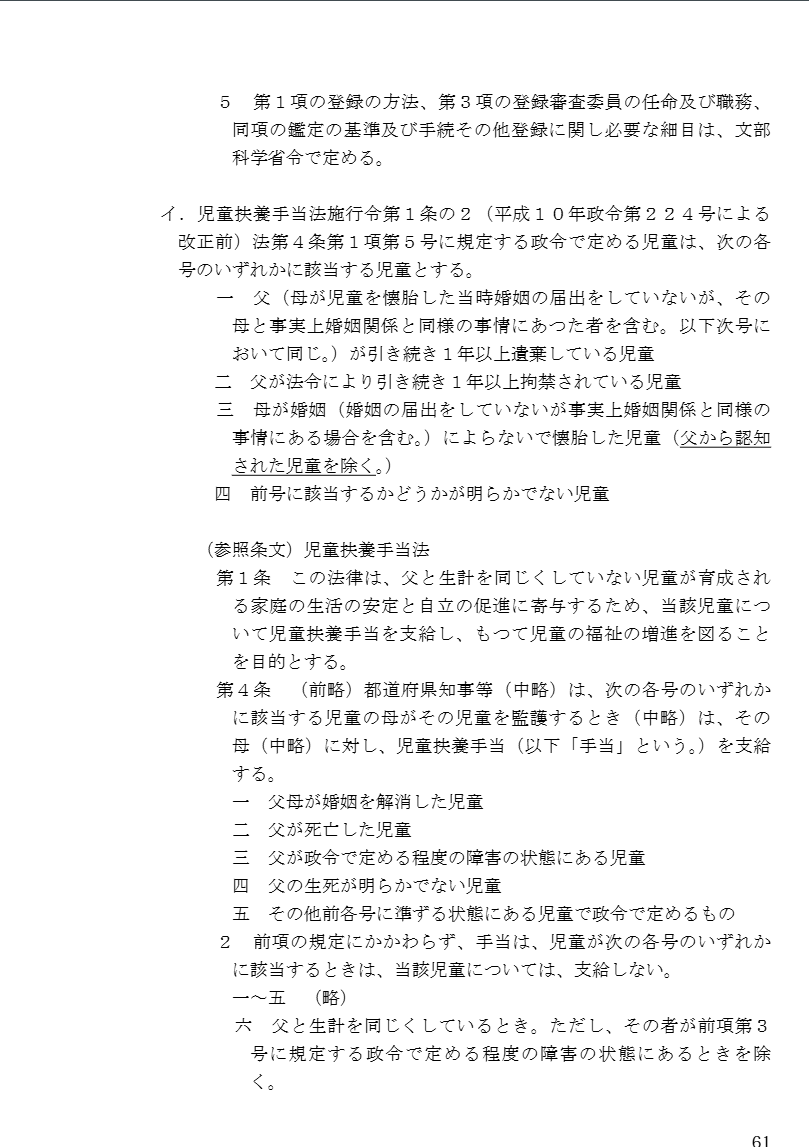 5　第１項の登録の方法、第３項の登録審査委員の任命及び職務、同項の鑑定の基準及び手続その他登録に関し必要な細目は、文部科学省令で定める。

イ．児童扶養手当法施行令第１条の２（平成１０年政令第２２４号による改正前）法第４条第１項第５号に規定する政令で定める児童は、次の各号のいずれかに該当する児童とする。

一　父（母が児童を懐胎した当時婚姻の届出をしていないが、その母と事実上婚姻関係と同様の事情にあつた者を含む。以下次号において同じ。）が引き続き１年以上遺棄している児童

二　父が法令により引き続き１年以上拘禁されている児童

三　母が婚姻（婚姻の届出をしていないが事実上婚姻関係と同様の事情にある場合を含む。）によらないで懐胎した児童（父から認知された児童を除く。）

四　前号に該当するかどうかが明らかでない児童

（参照条文）児童扶養手当法

第１条　この法律は、父と生計を同じくしていない児童が育成される家庭の生活の安定と自立の促進に寄与するため、当該児童について児童扶養手当を支給し、もつて児童の福祉の増進を図ることを目的とする。

第４条　（前略）都道府県知事等（中略）は、次の各号のいずれかに該当する児童の母がその児童を監護するとき（中略）は、その母（中略）に対し、児童扶養手当（以下「手当」という。）を支給する。

一　父母が婚姻を解消した児童

二　父が死亡した児童

三　父が政令で定める程度の障害の状態にある児童

四　父の生死が明らかでない児童

五　その他前各号に準ずる状態にある児童で政令で定めるもの

２　前項の規定にかかわらず、手当は、児童が次の各号のいずれかに該当するときは、当該児童については、支給しない。

一～五　（略）

六　父と生計を同じくしているとき。ただし、その者が前項第３号に規定する政令で定める程度の障害の状態にあるときを除く。

61